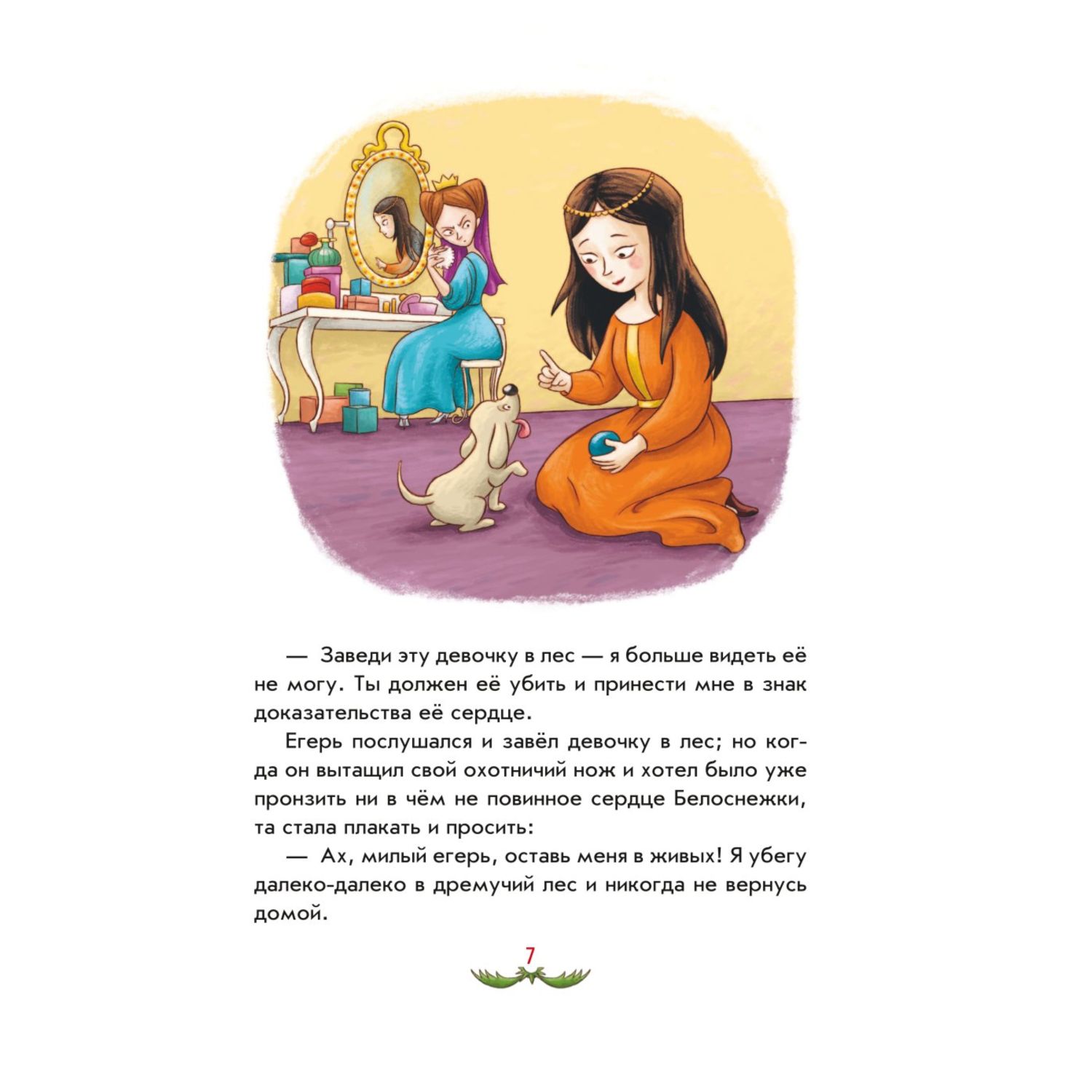 — Заведи эту девочку в лес — я больше видеть её не могу. Ты должен её убить и принести мне в знак доказательства её сердце.

Егерь послушался и завёл девочку в лес; но когда он вытащил свой охотничий нож и хотел было уже пронзить ни в чём не повинное сердце Белоснежки, та стала плакать и просить:

— Ах, милый егерь, оставь меня в живых! Я убегу далеко-далеко в дремучий лес и никогда не вернусь домой.

7